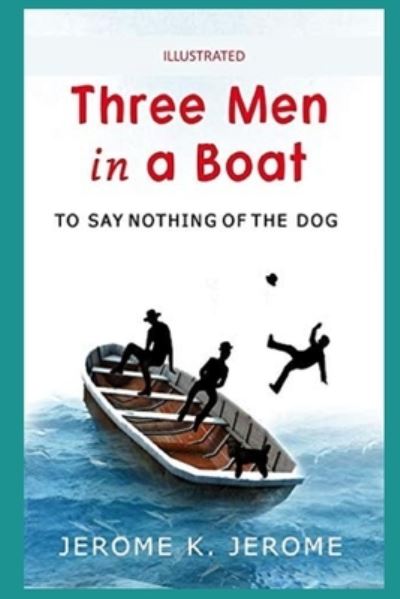 ILLUSTRATED

Three Men in a Boat

TO SAY NOTHING OF THE DOG

JEROME K. JEROME